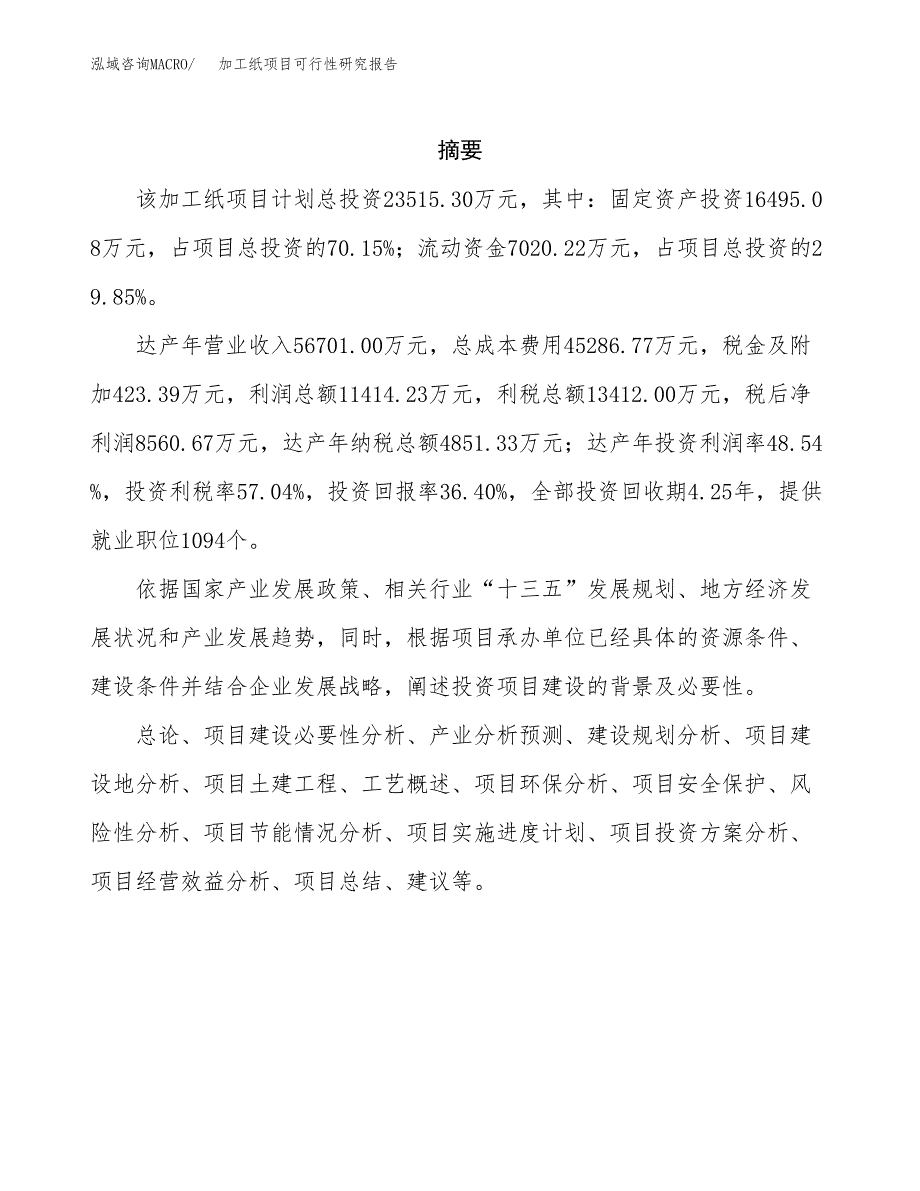 泓域咨询MACRO/　加工纸项目可行性研究报告

摘要

该加工纸项目计划总投资23515.30万元，其中：固定资产投资16495.08万元，占项目总投资的70.15%；流动资金7020.22万元，占项目总投资的29.85%。

达产年营业收入56701.00万元，总成本费用45286.77万元，税金及附加423.39万元，利润总额11414.23万元，利税总额13412.00万元，税后净利润8560.67万元，达产年纳税总额4851.33万元；达产年投资利润率48.54%，投资利税率57.04%，投资回报率36.40%，全部投资回收期4.25年，提供就业职位1094个。

依据国家产业发展政策、相关行业“十三五”发展规划、地方经济发展状况和产业发展趋势，同时，根据项目承办单位已经具体的资源条件、建设条件并结合企业发展战略，阐述投资项目建设的背景及必要性。

总论、项目建设必要性分析、产业分析预测、建设规划分析、项目建设地分析、项目土建工程、工艺概述、项目环保分析、项目安全保护、风险性分析、项目节能情况分析、项目实施进度计划、项目投资方案分析、项目经营效益分析、项目总结、建议等。